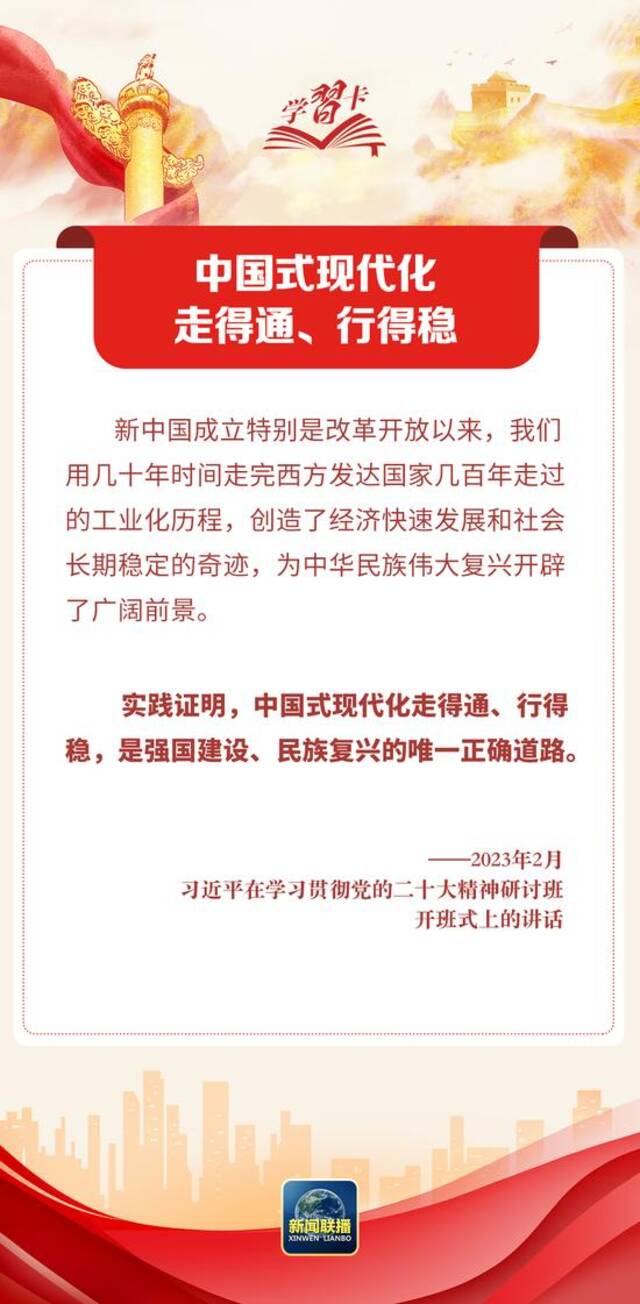 学习卡

中国式现代化
走得通、行得稳

新中国成立特别是改革开放以来，我们用几十年时间走完西方发达国家几百年走过的工业化历程，创造了经济快速发展和社会长期稳定的奇迹，为中华民族伟大复兴开辟了广阔前景。

实践证明，中国式现代化走得通、行得稳，是强国建设、民族复兴的唯一正确道路。

——2023年2月
习近平在学习贯彻党的二十大精神研讨班开班式上的讲话

新闻联播
XINWEN LIANBO